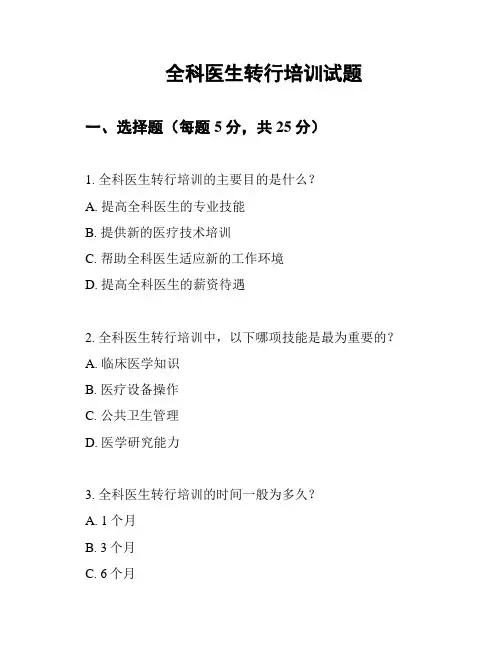 全科医生转行培训试题

一、选择题（每题 5 分，共 25 分）

1. 全科医生转行培训的主要目的是什么？

A. 提高全科医生的专业技能

B. 提供新的医疗技术培训

C. 帮助全科医生适应新的工作环境

D. 提高全科医生的薪资待遇

2. 全科医生转行培训中，以下哪项技能是最为重要的？

A. 临床医学知识

B. 医疗设备操作

C. 公共卫生管理

D. 医学研究能力

3. 全科医生转行培训的时间一般为多久？

A. 1 个月

B. 3 个月

C. 6 个月